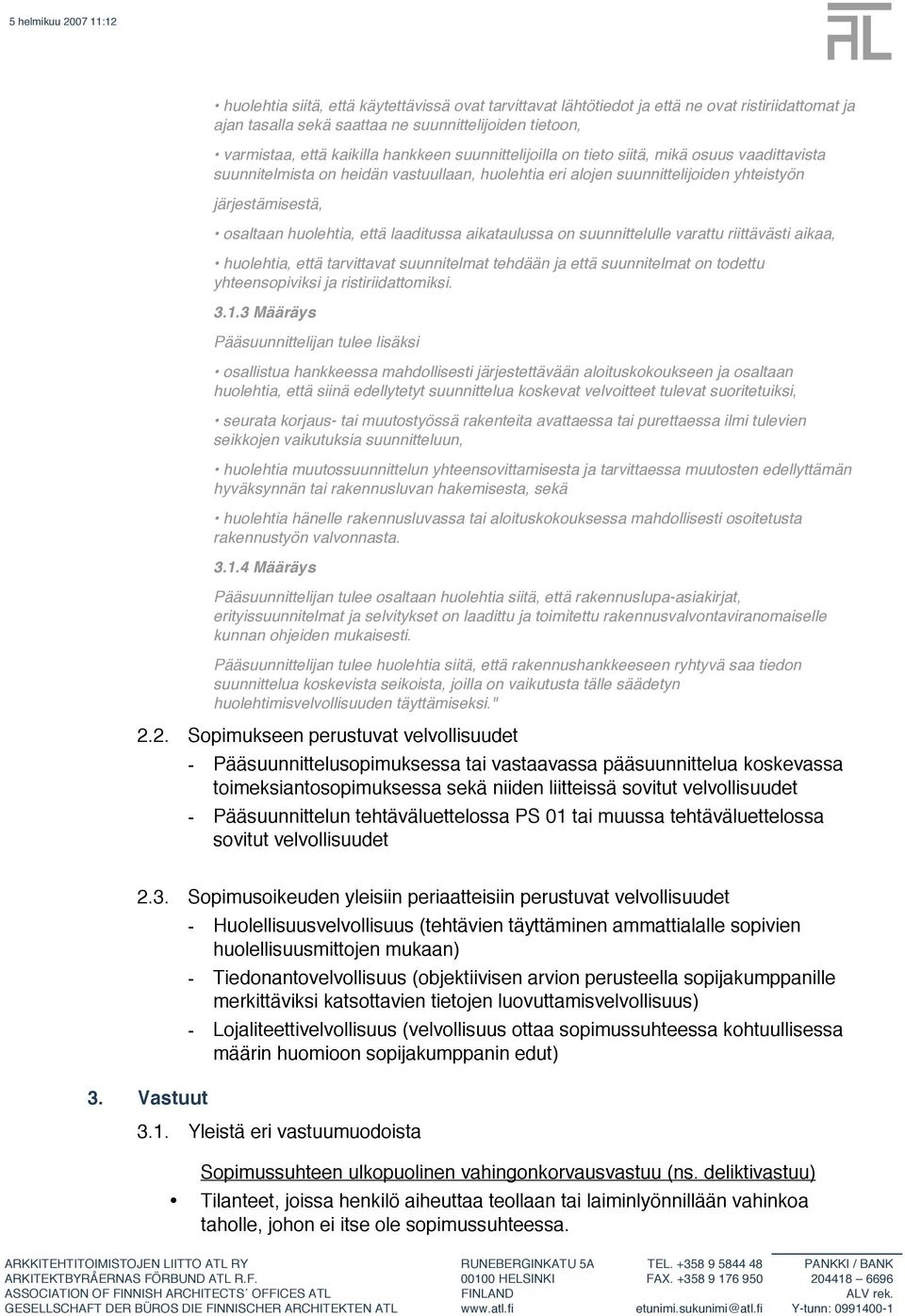 5 helmikuu 2007 11:12

• huolehtia siitä, että käytettävissä ovat tarvittavat lähtötiedot ja että ne ovat ristiriidattomat ja ajan tasalla sekä saattaa ne suunnittelijoiden tietoon,

• varmistaa, että kaikilla hankkeen suunnittelijoilla on tieto siitä, mikä osuus vaadittavista suunnitelmista on heidän vastuullaan, huolehtia eri alojen suunnittelijoiden yhteistyön järjestämisestä,

• osaltaan huolehtia, että laaditussa aikataulussa on suunnittelulle varattu riittävästi aikaa,

• huolehtia, että tarvittavat suunnitelmat tehdään ja että suunnitelmat on todettu yhteensopiviksi ja ristiriidattomiksi.

3.1.3 Määräys

Pääsuunnittelijan tulee lisäksi

• osallistua hankkeessa mahdollisesti järjestettävään aloituskokoukseen ja osaltaan huolehtia, että siinä edellytetyt suunnittelua koskevat velvoitteet tulevat suoritetuiksi,

• seurata korjaus- tai muutostyössä rakenteita avattaessa tai purettaessa ilmi tulevien seikkojen vaikutuksia suunnitteluun,

• huolehtia muutossuunnittelun yhteensovittamisesta ja tarvittaessa muutosten edellyttämän hyväksynnän tai rakennusluvan hakemisesta, sekä

• huolehtia hänelle rakennusluvassa tai aloituskokouksessa mahdollisesti osoitetusta rakennustyön valvonnasta.

3.1.4 Määräys

Pääsuunnittelijan tulee osaltaan huolehtia siitä, että rakennuslupa-asiakirjat, erityissuunnitelmat ja selvitykset on laadittu ja toimitettu rakennusvalvontaviranomaiselle kunnan ohjeiden mukaisesti.

Pääsuunnittelijan tulee huolehtia siitä, että rakennushankkeeseen ryhtyvä saa tiedon suunnittelua koskevista seikoista, joilla on vaikutusta tälle säädetyn huolehtimisvelvollisuuden täyttämiseksi."

2.2. Sopimukseen perustuvat velvollisuudet
- Pääsuunnittelusopimuksessa tai vastaavassa pääsuunnittelua koskevassa toimeksiantosopimuksessa sekä niiden liitteissä sovitut velvollisuudet
- Pääsuunnittelun tehtäväluettelossa PS 01 tai muussa tehtäväluettelossa sovitut velvollisuudet

2.3. Sopimusoikeuden yleisiin periaatteisiin perustuvat velvollisuudet
- Huolellisuusvelvollisuus (tehtävien täyttäminen ammattialalle sopivien huolellisuusmittojen mukaan)
- Tiedonantovelvollisuus (objektiivisen arvion perusteella sopijakumppanille merkittäviksi katsottavien tietojen luovuttamisvelvollisuus)
- Lojaliteettivelvollisuus (velvollisuus ottaa sopimussuhteessa kohtuullisessa määrin huomioon sopijakumppanin edut)

3. Vastuut

3.1. Yleistä eri vastuumuodoista

Sopimussuhteen ulkopuolinen vahingonkorvausvastuu (ns. deliktivastuu)

• Tilanteet, joissa henkilö aiheuttaa teollaan tai laiminlyönnillään vahinkoa taholle, johon ei itse ole sopimussuhteessa.

ARKKITEHTITOIMISTOJEN LIITTO ATL RY
ARKITEKTBYRÅERNAS FÖRBUND ATL R.F.
ASSOCIATION OF FINNISH ARCHITECTS´ OFFICES ATL
GESELLSCHAFT DER BÜROS DIE FINNISCHER ARCHITEKTEN ATL

RUNEBERGINKATU 5A
00100 HELSINKI
FINLAND
www.atl.fi

TEL. +358 9 5844 48
FAX. +358 9 176 950
etunimi.sukunimi@atl.fi

PANKKI / BANK
204418 – 6696
ALV rek.
Y-tunn: 0991400-1